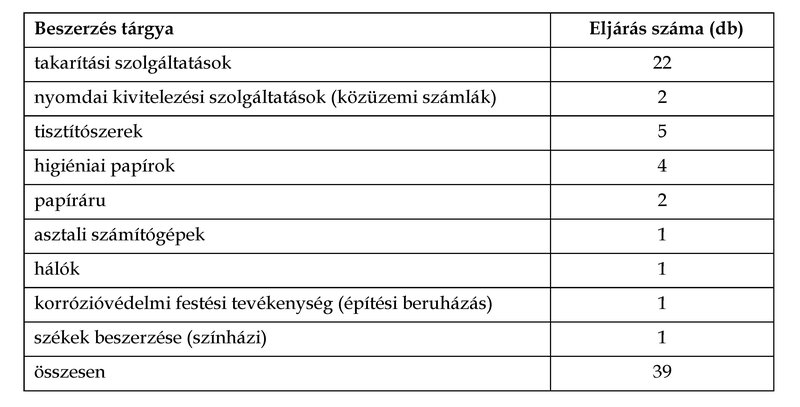 | Beszerzés tárgya | Eljárás száma (db) |
|---|---|
| takarítási szolgáltatások | 22 |
| nyomdai kivitelezési szolgáltatások (közüzemi számlák) | 2 |
| tisztítószerek | 5 |
| higiéniai papírok | 4 |
| papíráru | 2 |
| asztali számítógépek | 1 |
| hálók | 1 |
| korrózióvédelmi festési tevékenység (építési beruházás) | 1 |
| székek beszerzése (színházi) | 1 |
| összesen | 39 |